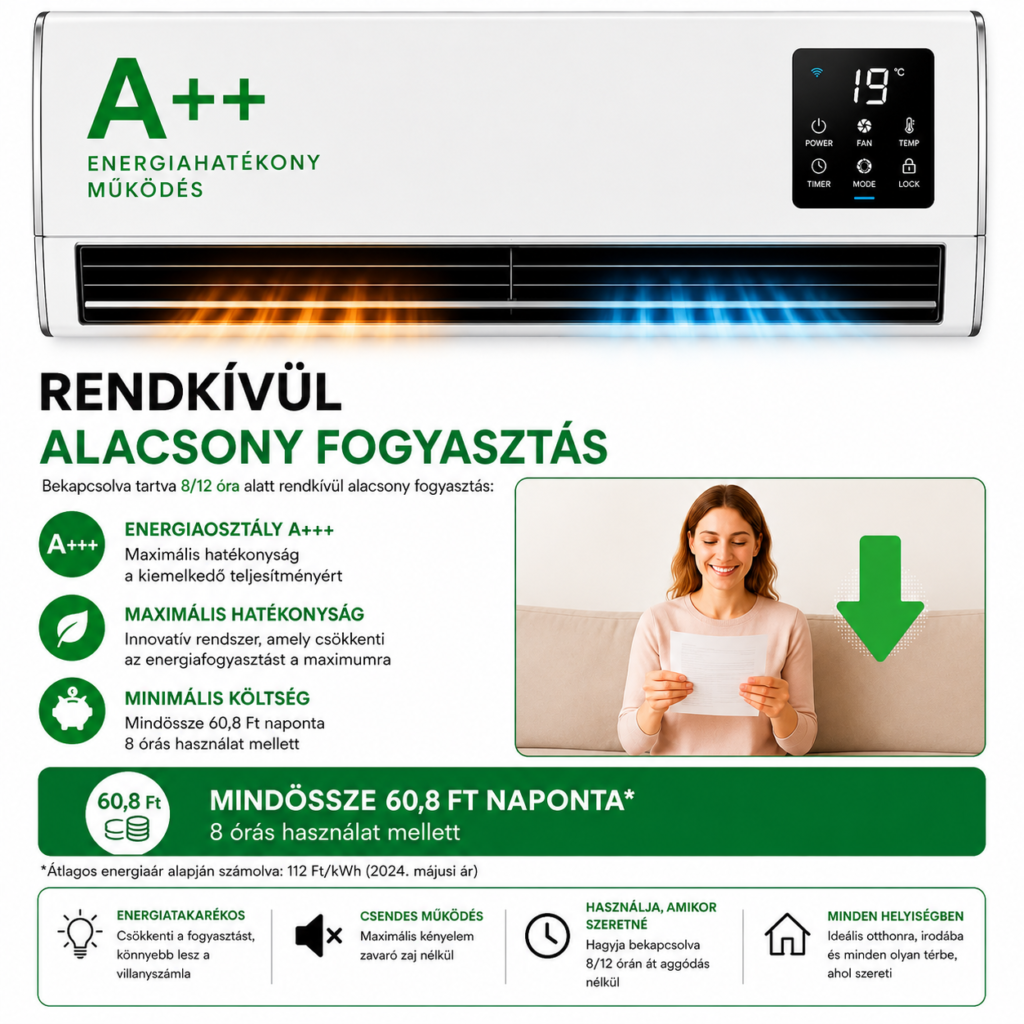 A++
ENERGIAHATÉKONY
MŰKÖDÉS

19 °C
POWER
FAN
TEMP
TIMER
MODE
LOCK

RENDKÍVÜL
ALACSONY FOGYASZTÁS

Bekapcsolva tartva 8/12 óra alatt rendkívül alacsony fogyasztás:

A+++
ENERGIAOSZTÁLY A+++
Maximális hatékonyság a kiemelkedő teljesítményért

MAXIMÁLIS HATÉKONYSÁG
Innovatív rendszer, amely csökkenti az energiafogyasztást a maximumra

MINIMÁLIS KÖLTSÉG
Mindössze 60,8 Ft naponta 8 órás használat mellett

60,8 Ft
MINDÖSSZE 60,8 FT NAPONTA*
8 órás használat mellett

*Átlagos energiaár alapján számolva: 112 Ft/kWh (2024. májusi ár)

ENERGIATAKARÉKOS
Csökkenti a fogyasztást, könnyebb lesz a villanyszámla

CSENDES MŰKÖDÉS
Maximális kényelem zavaró zaj nélkül

HASZNÁLJA, AMIKOR SZERETNÉ
Hagyja bekapcsolva 8/12 órán át aggódás nélkül

MINDEN HELYISÉGBEN
Ideális otthonra, irodába és minden olyan térbe, ahol szereti